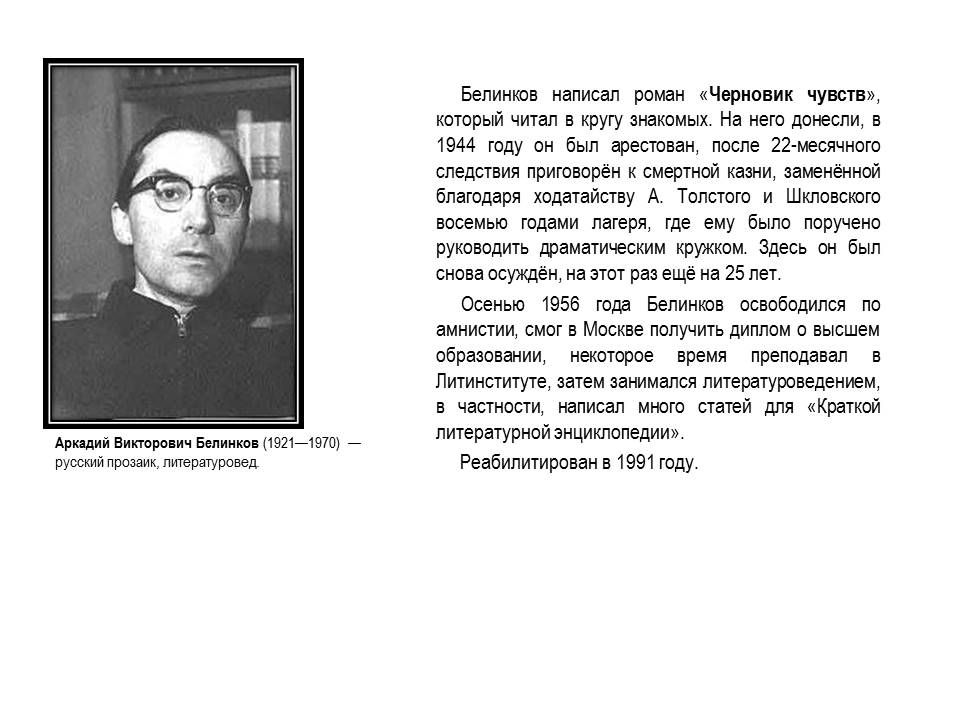 Аркадий Викторович Белинков (1921—1970) — русский прозаик, литературовед.

Белинков написал роман «Черновик чувств», который читал в кругу знакомых. На него донесли, в 1944 году он был арестован, после 22-месячного следствия приговорён к смертной казни, заменённой благодаря ходатайству А. Толстого и Шкловского восемью годами лагеря, где ему было поручено руководить драматическим кружком. Здесь он был снова осуждён, на этот раз ещё на 25 лет.

Осенью 1956 года Белинков освободился по амнистии, смог в Москве получить диплом о высшем образовании, некоторое время преподавал в Литинституте, затем занимался литературоведением, в частности, написал много статей для «Краткой литературной энциклопедии».

Реабилитирован в 1991 году.